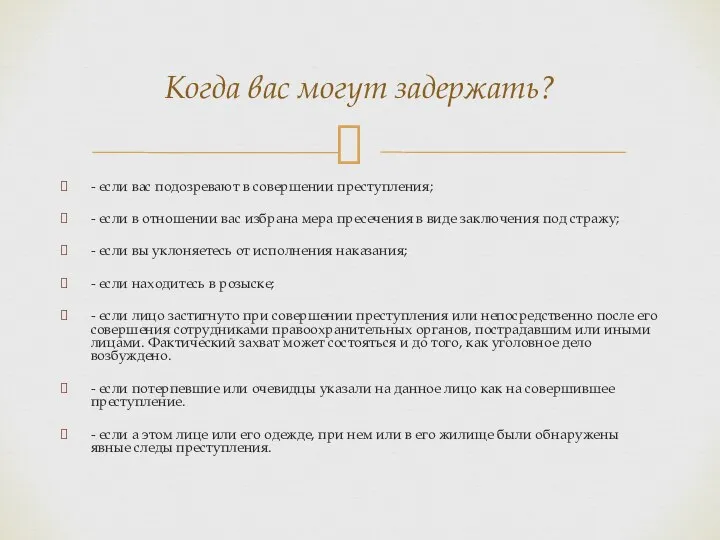 Когда вас могут задержать?

- если вас подозревают в совершении преступления;

- если в отношении вас избрана мера пресечения в виде заключения под стражу;

- если вы уклоняетесь от исполнения наказания;

- если находитесь в розыске;

- если лицо застигнуто при совершении преступления или непосредственно после его совершения сотрудниками правоохранительных органов, пострадавшим или иными лицами. Фактический захват может состояться и до того, как уголовное дело возбуждено.

- если потерпевшие или очевидцы указали на данное лицо как на совершившее преступление.

- если а этом лице или его одежде, при нем или в его жилище были обнаружены явные следы преступления.